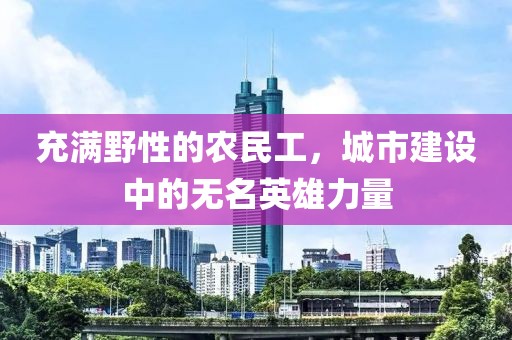 充满野性的农民工，城市建设中的无名英雄力量